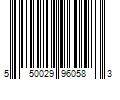 5 50029 96058 3